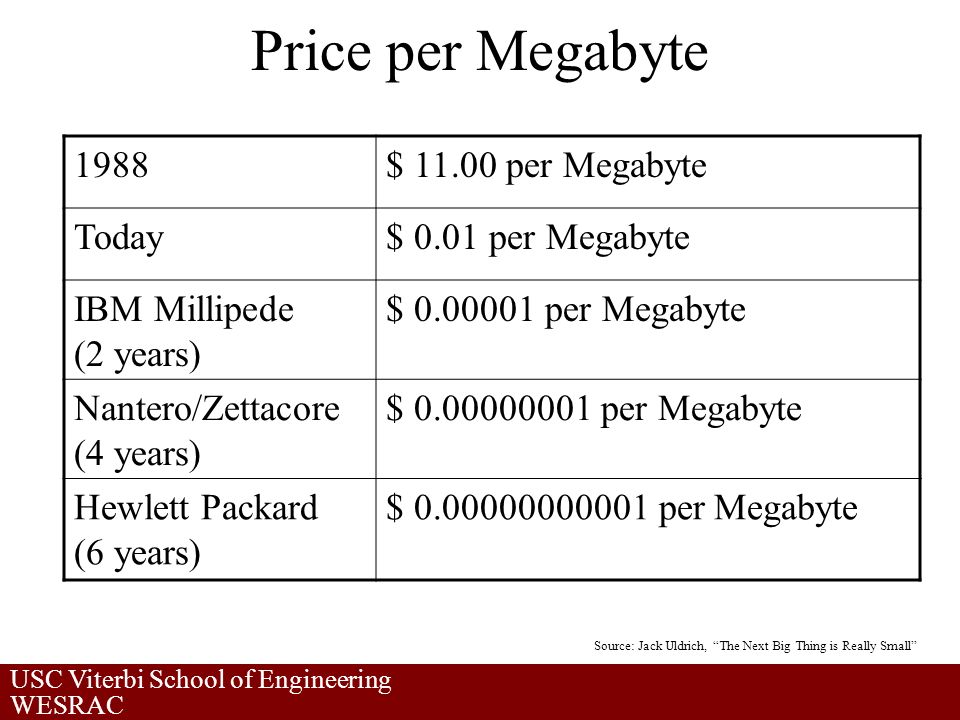 Price per Megabyte

| 1988 | \$ 11.00 per Megabyte |
|---|---|
| Today | \$ 0.01 per Megabyte |
| IBM Millipede (2 years) | \$ 0.00001 per Megabyte |
| Nantero/Zettacore (4 years) | \$ 0.00000001 per Megabyte |
| Hewlett Packard (6 years) | \$ 0.00000000001 per Megabyte |

Source: Jack Uldrich, “The Next Big Thing is Really Small”

USC Viterbi School of Engineering
WESRAC